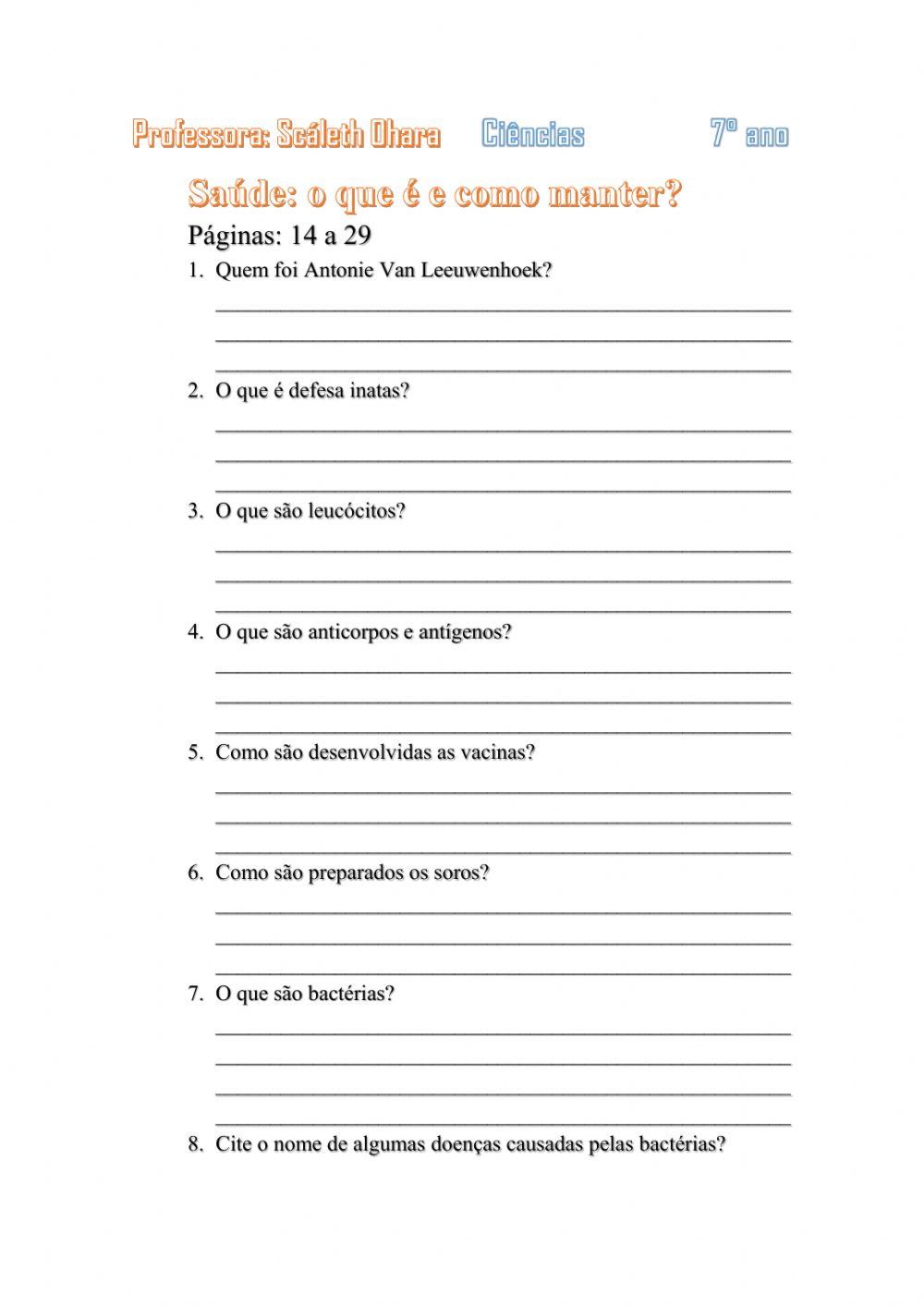 Professora: Scáleth Ohara Ciências 7º ano

Saúde: o que é e como manter?

Páginas: 14 a 29

1. Quem foi Antonie Van Leeuwenhoek?

2. O que é defesa inatas?

3. O que são leucócitos?

4. O que são anticorpos e antígenos?

5. Como são desenvolvidas as vacinas?

6. Como são preparados os soros?

7. O que são bactérias?

8. Cite o nome de algumas doenças causadas pelas bactérias?